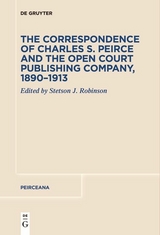 DE GRUYTER

THE CORRESPONDENCE OF CHARLES S. PEIRCE AND THE OPEN COURT PUBLISHING COMPANY, 1890–1913

Edited by Stetson J. Robinson

PEIRCEANA

DE
G